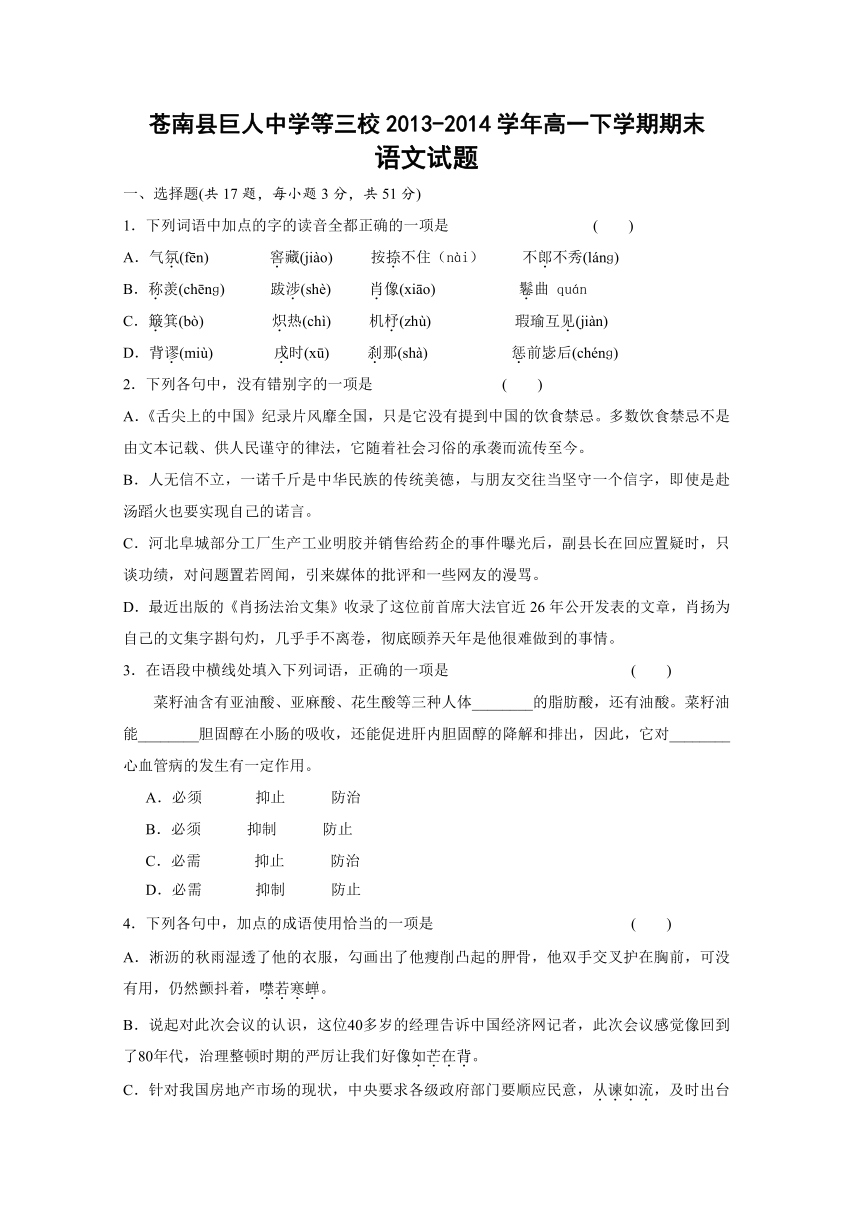 苍南县巨人中学等三校 2013-2014 学年高一下学期期末
语文试题

一、选择题(共 17 题，每小题 3 分，共 51 分)

1．下列词语中加点的字的读音全都正确的一项是　　　　(　　)

A．气氛(fēn)　　窖藏(jiào)　　按捺不住（nài）　　不郎不秀(láng)

B．称羡(chēng)　　跋涉(shè)　　肖像(xiāo)　　鬈曲 quán

C．簸箕(bò)　　炽热(chì)　　机杼(zhù)　　瑕瑜互见(jiàn)

D．背谬(miù)　　戌时(xū)　　刹那(shà)　　惩前毖后(chéng)

2．下列各句中，没有错别字的一项是　　　　(　　)

A.《舌尖上的中国》纪录片风靡全国，只是它没有提到中国的饮食禁忌。多数饮食禁忌不是由文本记载、供人民谨守的律法，它随着社会习俗的承袭而流传至今。

B．人无信不立，一诺千斤是中华民族的传统美德，与朋友交往当坚守一个信字，即使是赴汤蹈火也要实现自己的诺言。

C．河北阜城部分工厂生产工业明胶并销售给药企的事件曝光后，副县长在回应置疑时，只谈功绩，对问题置若罔闻，引来媒体的批评和一些网友的漫骂。

D．最近出版的《肖扬法治文集》收录了这位前首席大法官近 26 年公开发表的文章，肖扬为自己的文集字斟句灼，几乎手不离卷，彻底颐养天年是他很难做到的事情。

3．在语段中横线处填入下列词语，正确的一项是　　　　(　　)

菜籽油含有亚油酸、亚麻酸、花生酸等三种人体________的脂肪酸，还有油酸。菜籽油能________胆固醇在小肠的吸收，还能促进肝内胆固醇的降解和排出，因此，它对________心血管病的发生有一定作用。

A．必须　　抑止　　防治

B．必须　　抑制　　防止

C．必需　　抑止　　防治

D．必需　　抑制　　防止

4．下列各句中，加点的成语使用恰当的一项是　　　　(　　)

A．淅沥的秋雨湿透了他的衣服，勾画出了他瘦削凸起的胛骨，他双手交叉护在胸前，可没有用，仍然颤抖着，噤若寒蝉。

B．说起对此次会议的认识，这位40多岁的经理告诉中国经济网记者，此次会议感觉像回到了80年代，治理整顿时期的严厉让我们好像如芒在背。

C．针对我国房地产市场的现状，中央要求各级政府部门要顺应民意，从谏如流，及时出台